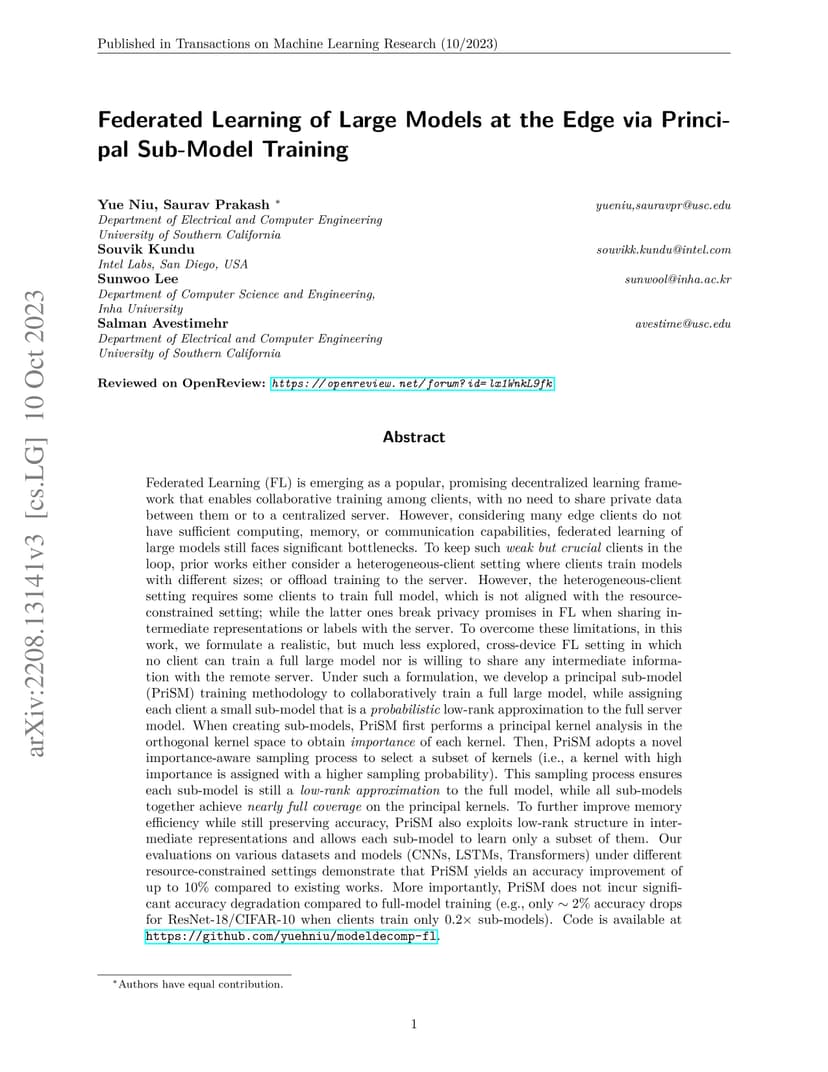 Published in Transactions on Machine Learning Research (10/2023)

arXiv:2208.13141v3 [cs.LG] 10 Oct 2023

Federated Learning of Large Models at the Edge via Principal Sub-Model Training

Yue Niu, Saurav Prakash * yueniu,sauravpr@usc.edu
Department of Electrical and Computer Engineering
University of Southern California
Souvik Kundu souvikk.kundu@intel.com
Intel Labs, San Diego, USA
Sunwoo Lee sunwool@inha.ac.kr
Department of Computer Science and Engineering,
Inha University
Salman Avestimehr avestime@usc.edu
Department of Electrical and Computer Engineering
University of Southern California

Reviewed on OpenReview: https://openreview.net/forum?id=lx1WnkL9fk

Abstract

Federated Learning (FL) is emerging as a popular, promising decentralized learning framework that enables collaborative training among clients, with no need to share private data between them or to a centralized server. However, considering many edge clients do not have sufficient computing, memory, or communication capabilities, federated learning of large models still faces significant bottlenecks. To keep such weak but crucial clients in the loop, prior works either consider a heterogeneous-client setting where clients train models with different sizes; or offload training to the server. However, the heterogeneous-client setting requires some clients to train full model, which is not aligned with the resource-constrained setting; while the latter ones break privacy promises in FL when sharing intermediate representations or labels with the server. To overcome these limitations, in this work, we formulate a realistic, but much less explored, cross-device FL setting in which no client can train a full large model nor is willing to share any intermediate information with the remote server. Under such a formulation, we develop a principal sub-model (PriSM) training methodology to collaboratively train a full large model, while assigning each client a small sub-model that is a probabilistic low-rank approximation to the full server model. When creating sub-models, PriSM first performs a principal kernel analysis in the orthogonal kernel space to obtain importance of each kernel. Then, PriSM adopts a novel importance-aware sampling process to select a subset of kernels (i.e., a kernel with high importance is assigned with a higher sampling probability). This sampling process ensures each sub-model is still a low-rank approximation to the full model, while all sub-models together achieve nearly full coverage on the principal kernels. To further improve memory efficiency while still preserving accuracy, PriSM also exploits low-rank structure in intermediate representations and allows each sub-model to learn only a subset of them. Our evaluations on various datasets and models (CNNs, LSTMs, Transformers) under different resource-constrained settings demonstrate that PriSM yields an accuracy improvement of up to 10% compared to existing works. More importantly, PriSM does not incur significant accuracy degradation compared to full-model training (e.g., only $\sim 2\%$ accuracy drops for ResNet-18/CIFAR-10 when clients train only $0.2\times$ sub-models). Code is available at https://github.com/yuehniu/modeldecomp-fl.

*Authors have equal contribution.

1